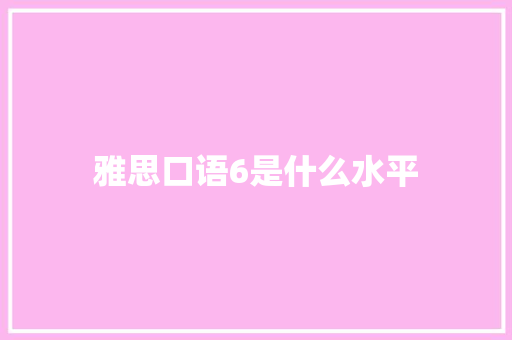 雅思口语6是什么水平